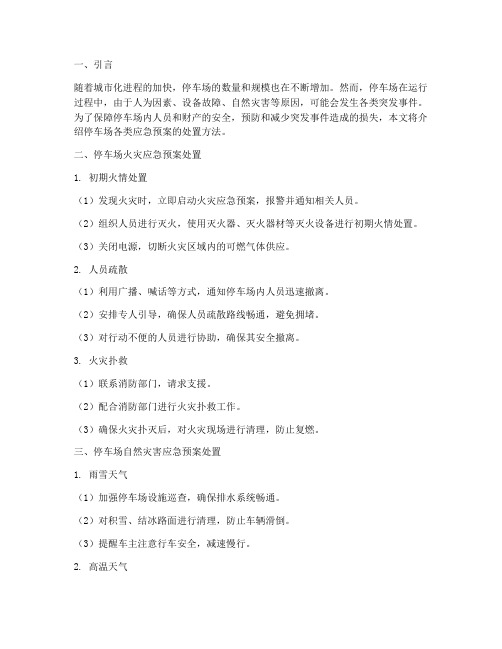 一、引言

随着城市化进程的加快，停车场的数量和规模也在不断增加。然而，停车场在运行过程中，由于人为因素、设备故障、自然灾害等原因，可能会发生各类突发事件。为了保障停车场内人员和财产的安全，预防和减少突发事件造成的损失，本文将介绍停车场各类应急预案的处置方法。

二、停车场火灾应急预案处置

1. 初期火情处置

（1）发现火灾时，立即启动火灾应急预案，报警并通知相关人员。

（2）组织人员进行灭火，使用灭火器、灭火器材等灭火设备进行初期火情处置。

（3）关闭电源，切断火灾区域内的可燃气体供应。

2. 人员疏散

（1）利用广播、喊话等方式，通知停车场内人员迅速撤离。

（2）安排专人引导，确保人员疏散路线畅通，避免拥堵。

（3）对行动不便的人员进行协助，确保其安全撤离。

3. 火灾扑救

（1）联系消防部门，请求支援。

（2）配合消防部门进行火灾扑救工作。

（3）确保火灾扑灭后，对火灾现场进行清理，防止复燃。

三、停车场自然灾害应急预案处置

1. 雨雪天气

（1）加强停车场设施巡查，确保排水系统畅通。

（2）对积雪、结冰路面进行清理，防止车辆滑倒。

（3）提醒车主注意行车安全，减速慢行。

2. 高温天气